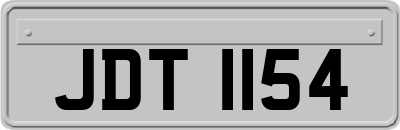 JDT 1154